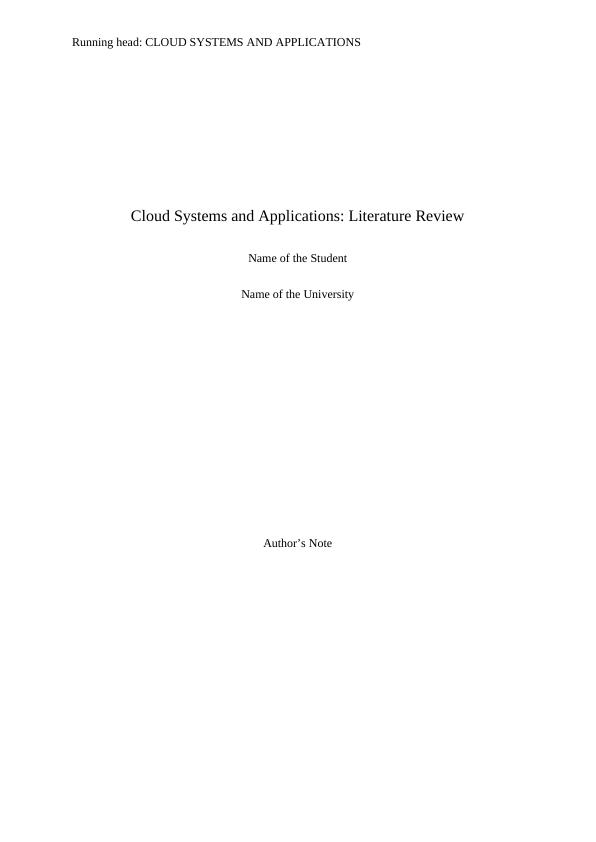 Running head: CLOUD SYSTEMS AND APPLICATIONS

Cloud Systems and Applications: Literature Review

Name of the Student

Name of the University

Author’s Note